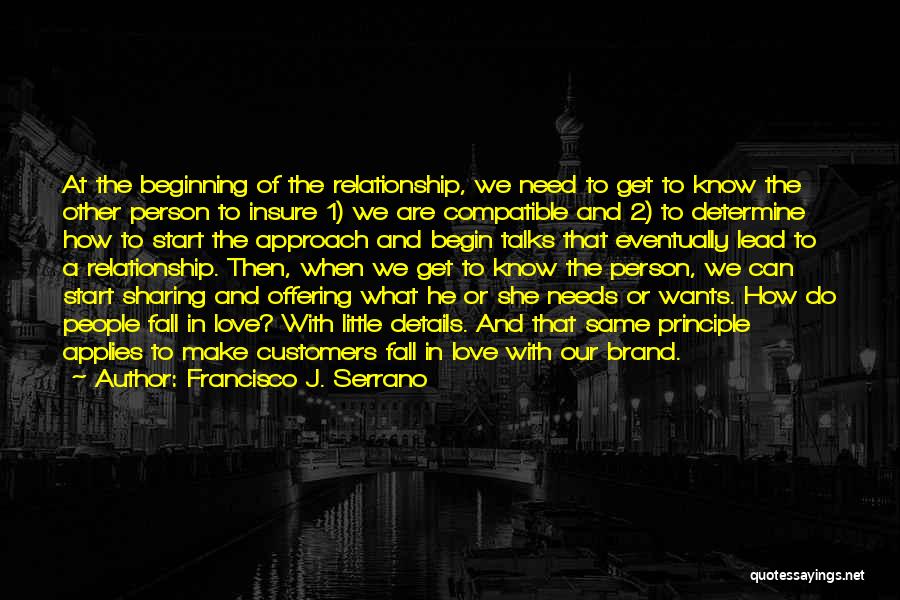 At the beginning of the relationship, we need to get to know the other person to insure 1) we are compatible and 2) to determine how to start the approach and begin talks that eventually lead to a relationship. Then, when we get to know the person, we can start sharing and offering what he or she needs or wants. How do people fall in love? With little details. And that same principle applies to make customers fall in love with our brand.

~ Author: Francisco J. Serrano

quotessayings.net